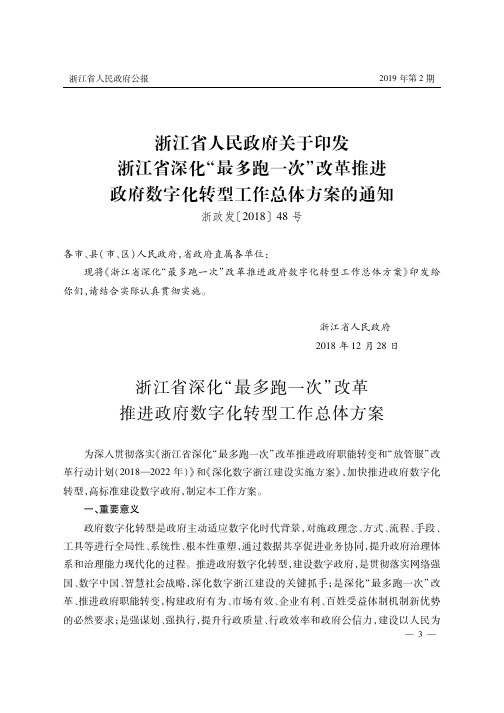 浙江省人民政府公报

2019 年第 2 期

浙江省人民政府关于印发
浙江省深化“最多跑一次”改革推进
政府数字化转型工作总体方案的通知
浙政发〔2018〕48 号

各市、县(市、区)人民政府,省政府直属各单位:

现将《浙江省深化“最多跑一次”改革推进政府数字化转型工作总体方案》印发给你们,请结合实际认真贯彻实施。

浙江省人民政府
2018 年 12 月 28 日

浙江省深化“最多跑一次”改革
推进政府数字化转型工作总体方案

为深入贯彻落实《浙江省深化“最多跑一次”改革推进政府职能转变和“放管服”改革行动计划(2018—2022 年)》和《深化数字浙江建设实施方案》,加快推进政府数字化转型,高标准建设数字政府,制定本工作方案。

一、重要意义

政府数字化转型是政府主动适应数字化时代背景,对施政理念、方式、流程、手段、工具等进行全局性、系统性、根本性重塑,通过数据共享促进业务协同,提升政府治理体系和治理能力现代化的过程。推进政府数字化转型,建设数字政府,是贯彻落实网络强国、数字中国、智慧社会战略,深化数字浙江建设的关键抓手;是深化“最多跑一次”改革、推进政府职能转变,构建政府有为、市场有效、企业有利、百姓受益体制机制新优势的必然要求;是强谋划、强执行,提升行政质量、行政效率和政府公信力,建设以人民为

— 3 —